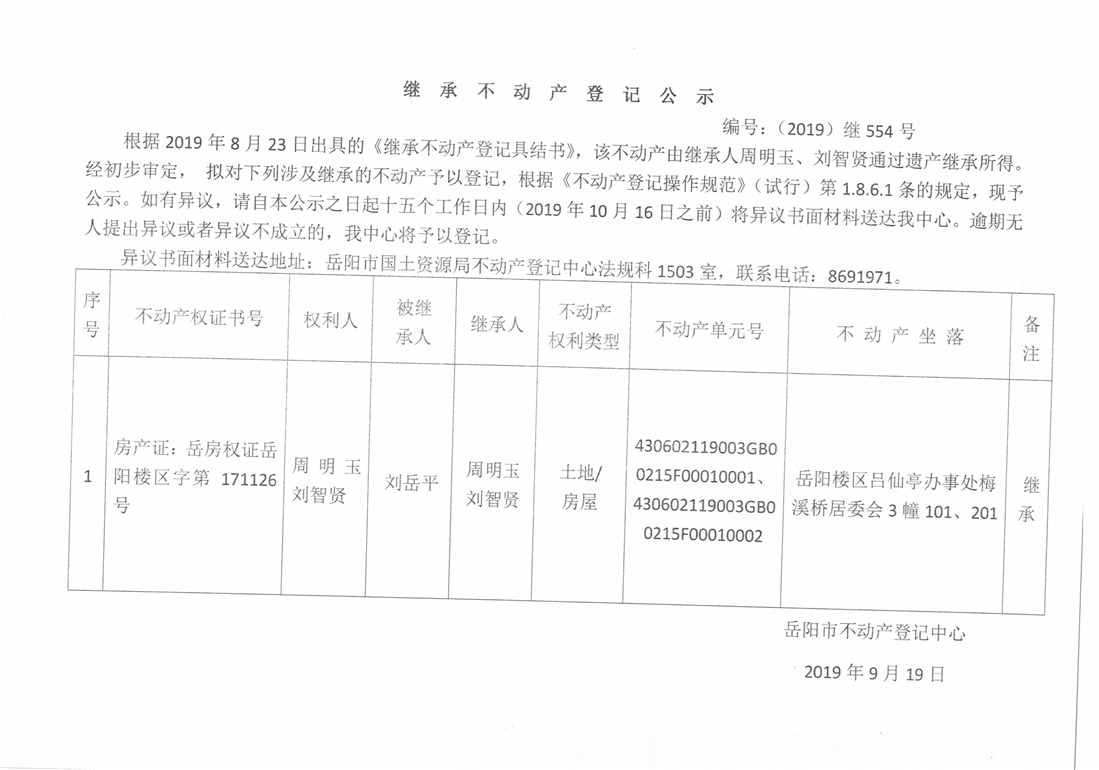 继 承 不 动 产 登 记 公 示

编号：（2019）继 554 号

根据 2019 年 8 月 23 日出具的《继承不动产登记具结书》，该不动产由继承人周明玉、刘智贤通过遗产继承所得。经初步审定， 拟对下列涉及继承的不动产予以登记，根据《不动产登记操作规范》（试行）第 1.8.6.1 条的规定，现予公示。如有异议，请自本公示之日起十五个工作日内（2019 年 10 月 16 日之前）将异议书面材料送达我中心。逾期无人提出异议或者异议不成立的，我中心将予以登记。

异议书面材料送达地址：岳阳市国土资源局不动产登记中心法规科 1503 室，联系电话：8691971。

| 序号 | 不动产权证书号 | 权利人 | 被继承人 | 继承人 | 不动产权利类型 | 不动产单元号 | 不 动 产 坐 落 | 备注 |
|---|---|---|---|---|---|---|---|---|
| 1 | 房产证：岳房权证岳阳楼区字第 171126 号 | 周 明 玉 刘智贤 | 刘岳平 | 周明玉 刘智贤 | 土地/房屋 | 430602119003GB00215F00010001、430602119003GB00215F00010002 | 岳阳楼区吕仙亭办事处梅溪桥居委会 3 幢 101、201 | 继承 |

岳阳市不动产登记中心

2019 年 9 月 19 日